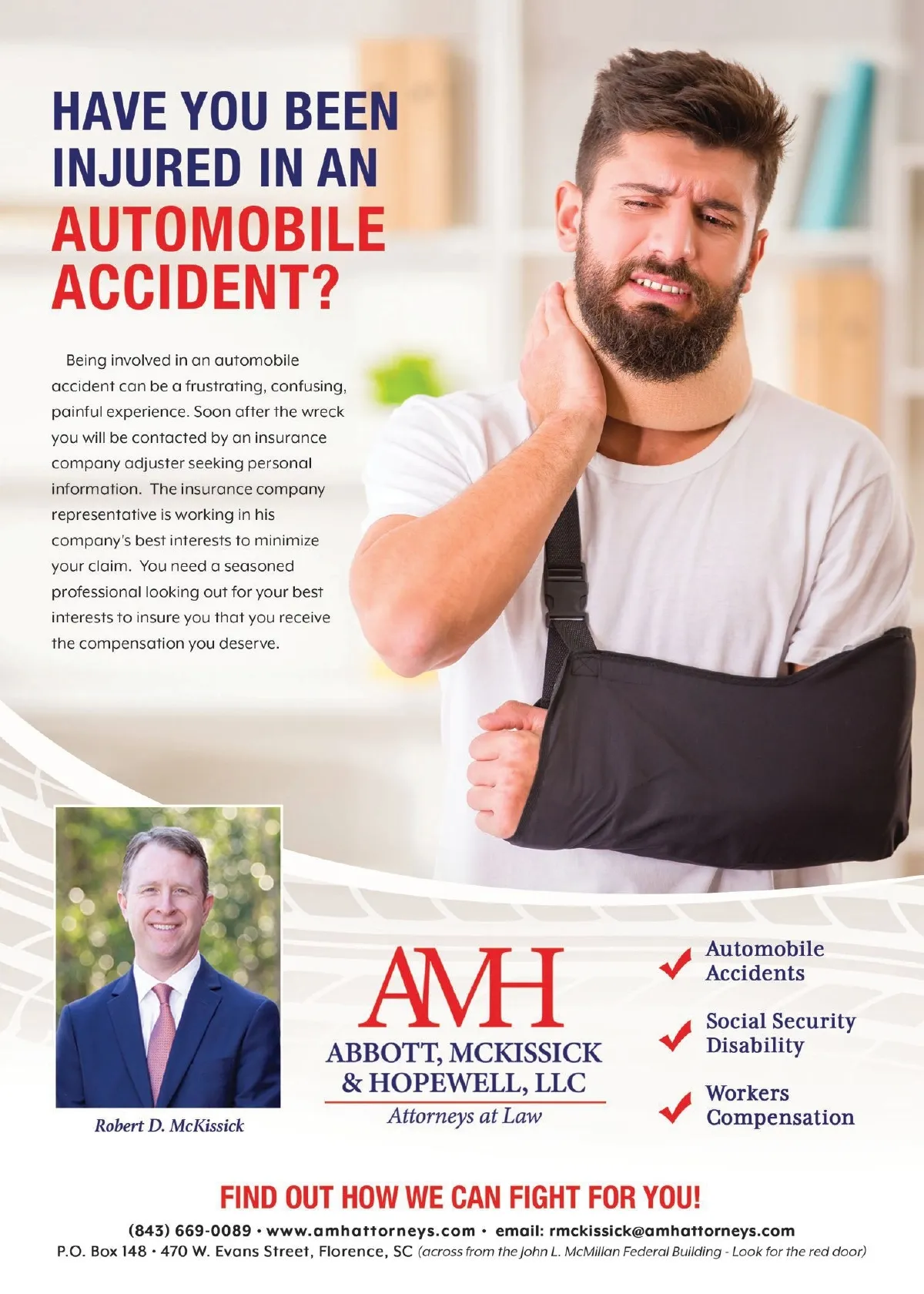 HAVE YOU BEEN INJURED IN AN AUTOMOBILE ACCIDENT?

Being involved in an automobile accident can be a frustrating, confusing, painful experience. Soon after the wreck you will be contacted by an insurance company adjuster seeking personal information. The insurance company representative is working in his company's best interests to minimize your claim. You need a seasoned professional looking out for your best interests to insure you that you receive the compensation you deserve.

Robert D. McKissick

AMH
ABBOTT, MCKISSICK & HOPEWELL, LLC
Attorneys at Law

Automobile Accidents

Social Security Disability

Workers Compensation

FIND OUT HOW WE CAN FIGHT FOR YOU!

(843) 669-0089 • www.amhattorneys.com • email: rmckissick@amhattorneys.com
P.O. Box 148 • 470 W. Evans Street, Florence, SC (across from the John L. McMillan Federal Building - Look for the red door)